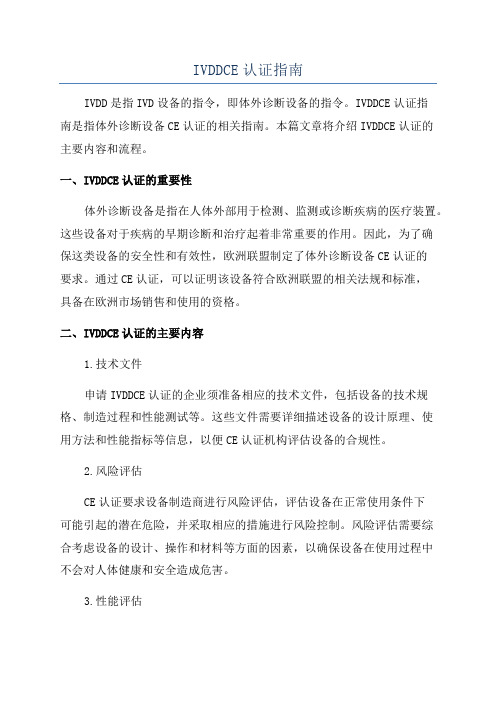 IVDDCE 认证指南

IVDD 是指 IVD 设备的指令，即体外诊断设备的指令。IVDDCE 认证指南是指体外诊断设备 CE 认证的相关指南。本篇文章将介绍 IVDDCE 认证的主要内容和流程。

一、IVDDCE 认证的重要性

体外诊断设备是指在人体外部用于检测、监测或诊断疾病的医疗装置。这些设备对于疾病的早期诊断和治疗起着非常重要的作用。因此，为了确保这类设备的安全性和有效性，欧洲联盟制定了体外诊断设备 CE 认证的要求。通过 CE 认证，可以证明该设备符合欧洲联盟的相关法规和标准，具备在欧洲市场销售和使用的资格。

二、IVDDCE 认证的主要内容

1.技术文件

申请 IVDDCE 认证的企业须准备相应的技术文件，包括设备的技术规格、制造过程和性能测试等。这些文件需要详细描述设备的设计原理、使用方法和性能指标等信息，以便 CE 认证机构评估设备的合规性。

2.风险评估

CE 认证要求设备制造商进行风险评估，评估设备在正常使用条件下可能引起的潜在危险，并采取相应的措施进行风险控制。风险评估需要综合考虑设备的设计、操作和材料等方面的因素，以确保设备在使用过程中不会对人体健康和安全造成危害。

3.性能评估